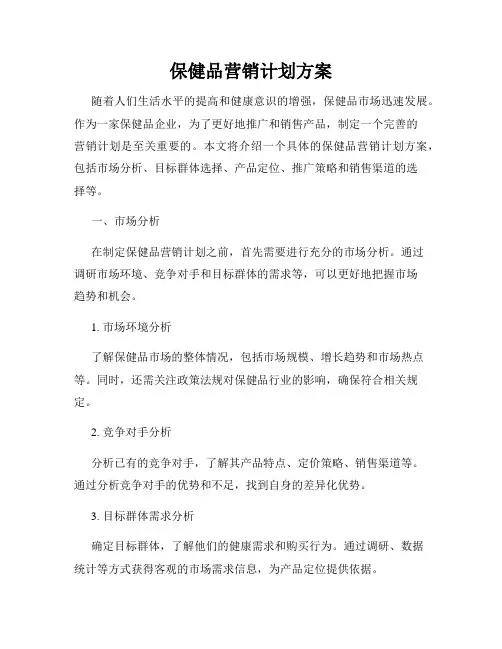 保健品营销计划方案

随着人们生活水平的提高和健康意识的增强，保健品市场迅速发展。作为一家保健品企业，为了更好地推广和销售产品，制定一个完善的营销计划是至关重要的。本文将介绍一个具体的保健品营销计划方案，包括市场分析、目标群体选择、产品定位、推广策略和销售渠道的选择等。

一、市场分析

在制定保健品营销计划之前，首先需要进行充分的市场分析。通过调研市场环境、竞争对手和目标群体的需求等，可以更好地把握市场趋势和机会。

1. 市场环境分析

了解保健品市场的整体情况，包括市场规模、增长趋势和市场热点等。同时，还需关注政策法规对保健品行业的影响，确保符合相关规定。

2. 竞争对手分析

分析已有的竞争对手，了解其产品特点、定价策略、销售渠道等。通过分析竞争对手的优势和不足，找到自身的差异化优势。

3. 目标群体需求分析

确定目标群体，了解他们的健康需求和购买行为。通过调研、数据统计等方式获得客观的市场需求信息，为产品定位提供依据。